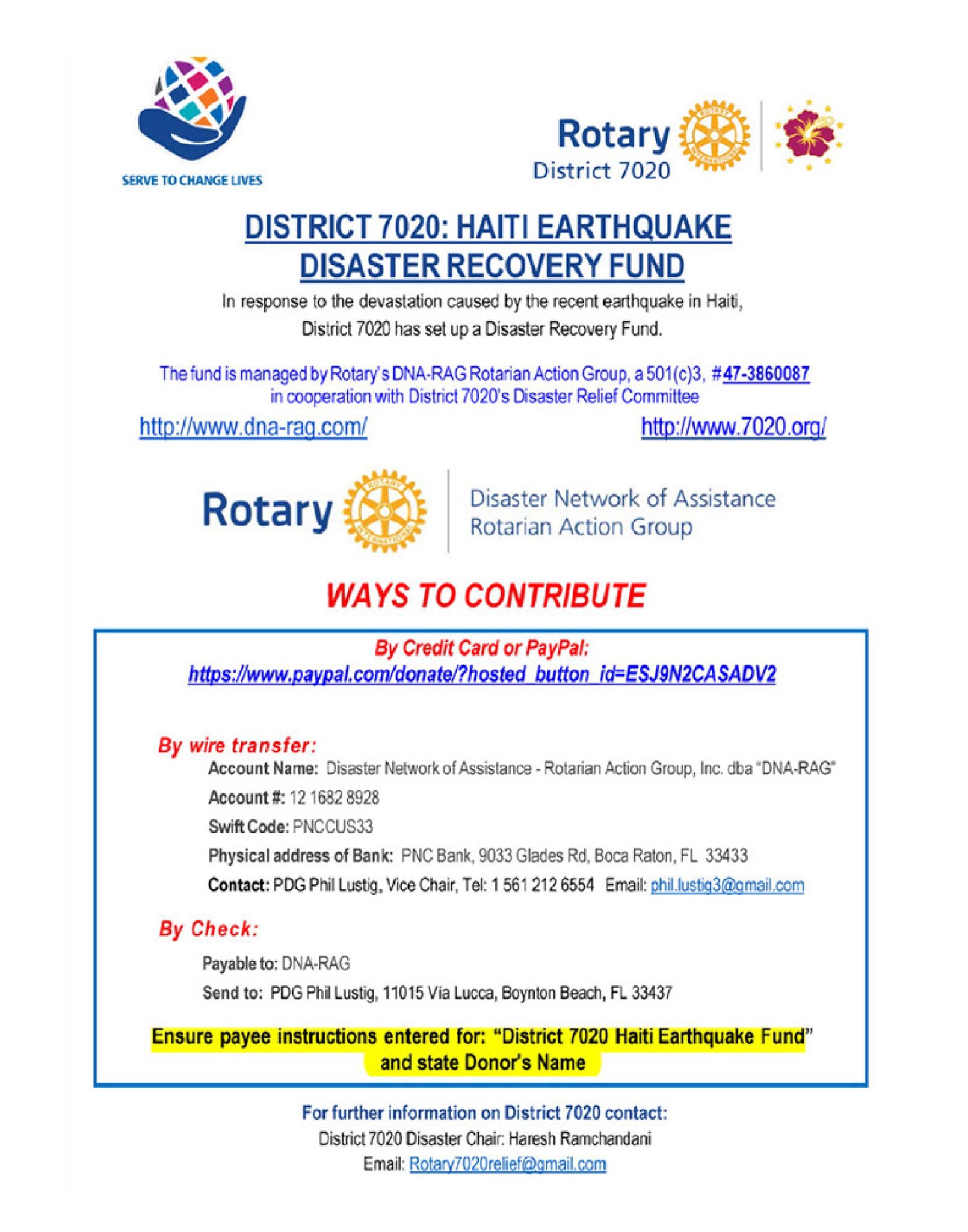 SERVE TO CHANGE LIVES

Rotary
District 7020

DISTRICT 7020: HAITI EARTHQUAKE DISASTER RECOVERY FUND

In response to the devastation caused by the recent earthquake in Haiti, District 7020 has set up a Disaster Recovery Fund.

The fund is managed by Rotary's DNA-RAG Rotarian Action Group, a 501(c)3, #47-3860087 in cooperation with District 7020's Disaster Relief Committee

http://www.dna-rag.com/

http://www.7020.org/

Rotary
Disaster Network of Assistance Rotarian Action Group

WAYS TO CONTRIBUTE

By Credit Card or PayPal:
https://www.paypal.com/donate/?hosted_button_id=ESJ9N2CASADV2

By wire transfer:
Account Name: Disaster Network of Assistance - Rotarian Action Group, Inc. dba "DNA-RAG"
Account #: 12 1682 8928
Swift Code: PNCCUS33
Physical address of Bank: PNC Bank, 9033 Glades Rd, Boca Raton, FL 33433
Contact: PDG Phil Lustig, Vice Chair, Tel: 1 561 212 6554 Email: phil.lustig3@gmail.com

By Check:
Payable to: DNA-RAG
Send to: PDG Phil Lustig, 11015 Via Lucca, Boynton Beach, FL 33437

Ensure payee instructions entered for: "District 7020 Haiti Earthquake Fund" and state Donor's Name

For further information on District 7020 contact:
District 7020 Disaster Chair: Haresh Ramchandani
Email: Rotary7020relief@gmail.com